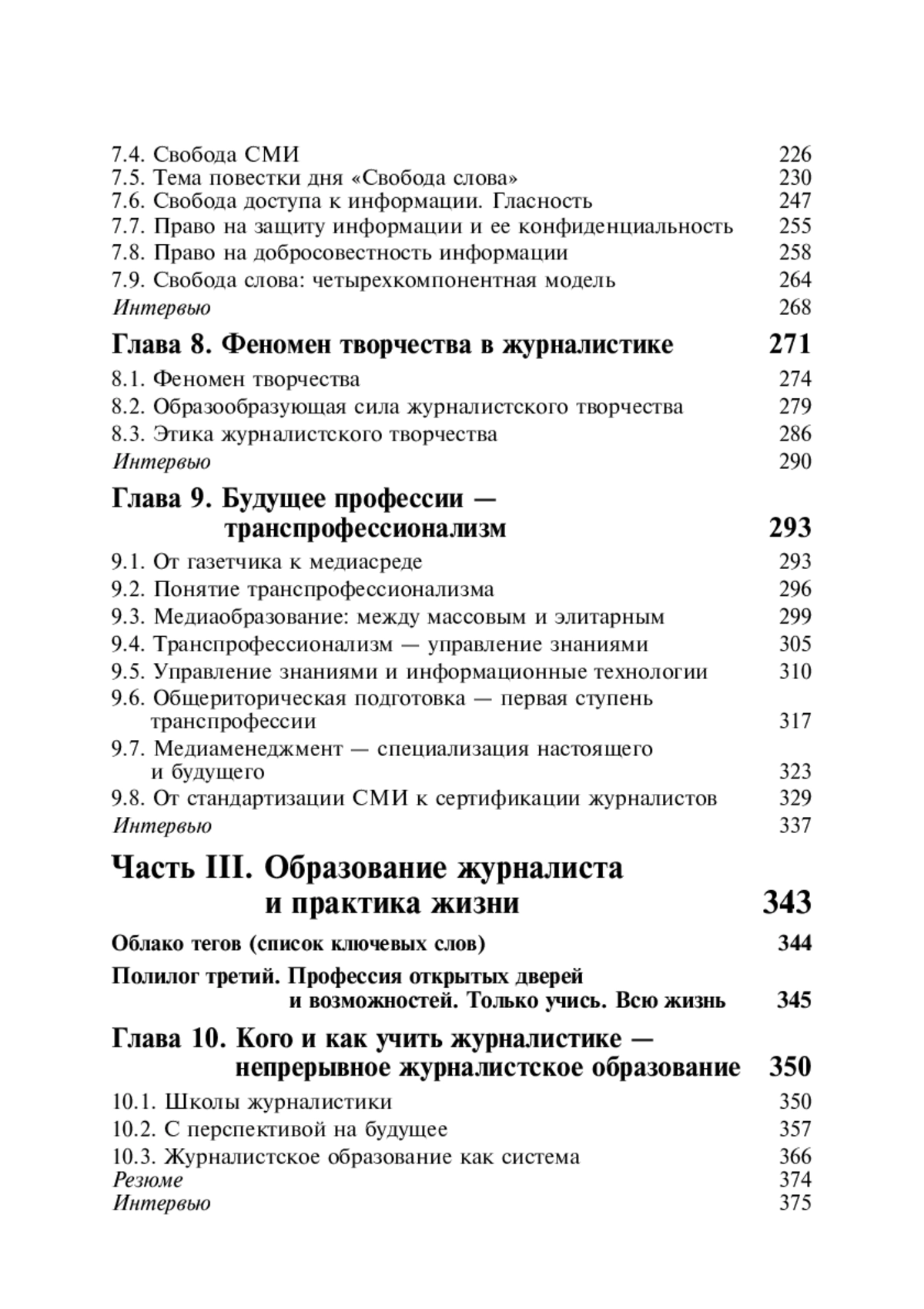 7.4. Свобода СМИ 226
7.5. Тема повестки дня «Свобода слова» 230
7.6. Свобода доступа к информации. Гласность 247
7.7. Право на защиту информации и ее конфиденциальность 255
7.8. Право на добросовестность информации 258
7.9. Свобода слова: четырехкомпонентная модель 264
Интервью 268

Глава 8. Феномен творчества в журналистике 271

8.1. Феномен творчества 274
8.2. Образообразующая сила журналистского творчества 279
8.3. Этика журналистского творчества 286
Интервью 290

Глава 9. Будущее профессии — транспрофессионализм 293

9.1. От газетчика к медиасреде 293
9.2. Понятие транспрофессионализма 296
9.3. Медиаобразование: между массовым и элитарным 299
9.4. Транспрофессионализм — управление знаниями 305
9.5. Управление знаниями и информационные технологии 310
9.6. Общериторическая подготовка — первая ступень транспрофессии 317
9.7. Медиаменеджмент — специализация настоящего и будущего 323
9.8. От стандартизации СМИ к сертификации журналистов 329
Интервью 337

Часть III. Образование журналиста и практика жизни 343

Облако тегов (список ключевых слов) 344

Полилог третий. Профессия открытых дверей и возможностей. Только учись. Всю жизнь 345

Глава 10. Кого и как учить журналистике — непрерывное журналистское образование 350

10.1. Школы журналистики 350
10.2. С перспективой на будущее 357
10.3. Журналистское образование как система 366
Резюме 374
Интервью 375